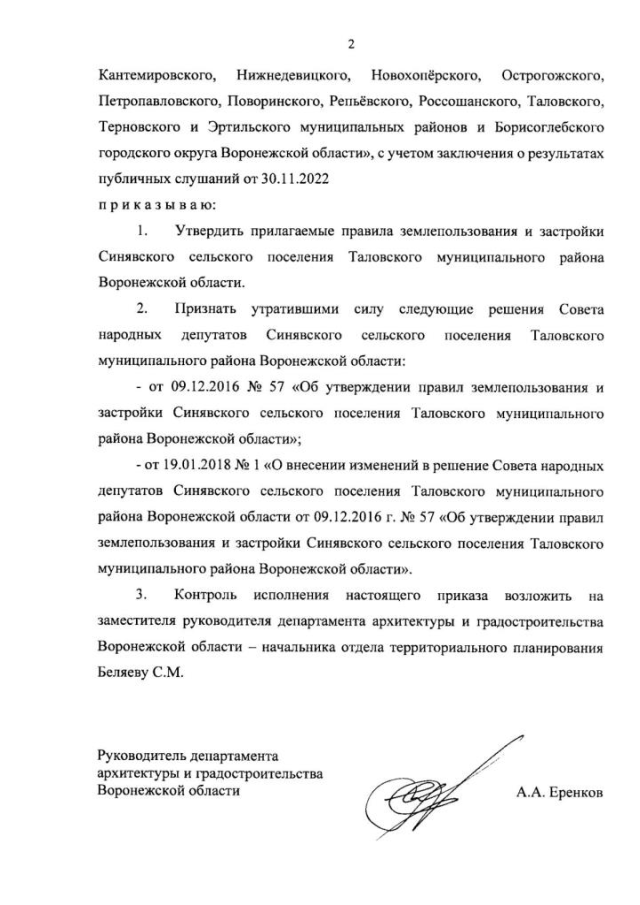 2

Кантемировского, Нижнедевицкого, Новохопёрского, Острогожского, Петропавловского, Поворинского, Репьёвского, Россошанского, Таловского, Терновского и Эртильского муниципальных районов и Борисоглебского городского округа Воронежской области», с учетом заключения о результатах публичных слушаний от 30.11.2022

п р и к а з ы в а ю:

1. Утвердить прилагаемые правила землепользования и застройки Синявского сельского поселения Таловского муниципального района Воронежской области.

2. Признать утратившими силу следующие решения Совета народных депутатов Синявского сельского поселения Таловского муниципального района Воронежской области:

- от 09.12.2016 № 57 «Об утверждении правил землепользования и застройки Синявского сельского поселения Таловского муниципального района Воронежской области»;

- от 19.01.2018 № 1 «О внесении изменений в решение Совета народных депутатов Синявского сельского поселения Таловского муниципального района Воронежской области от 09.12.2016 г. № 57 «Об утверждении правил землепользования и застройки Синявского сельского поселения Таловского муниципального района Воронежской области».

3. Контроль исполнения настоящего приказа возложить на заместителя руководителя департамента архитектуры и градостроительства Воронежской области – начальника отдела территориального планирования Беляеву С.М.

Руководитель департамента архитектуры и градостроительства Воронежской области

А.А. Еренков